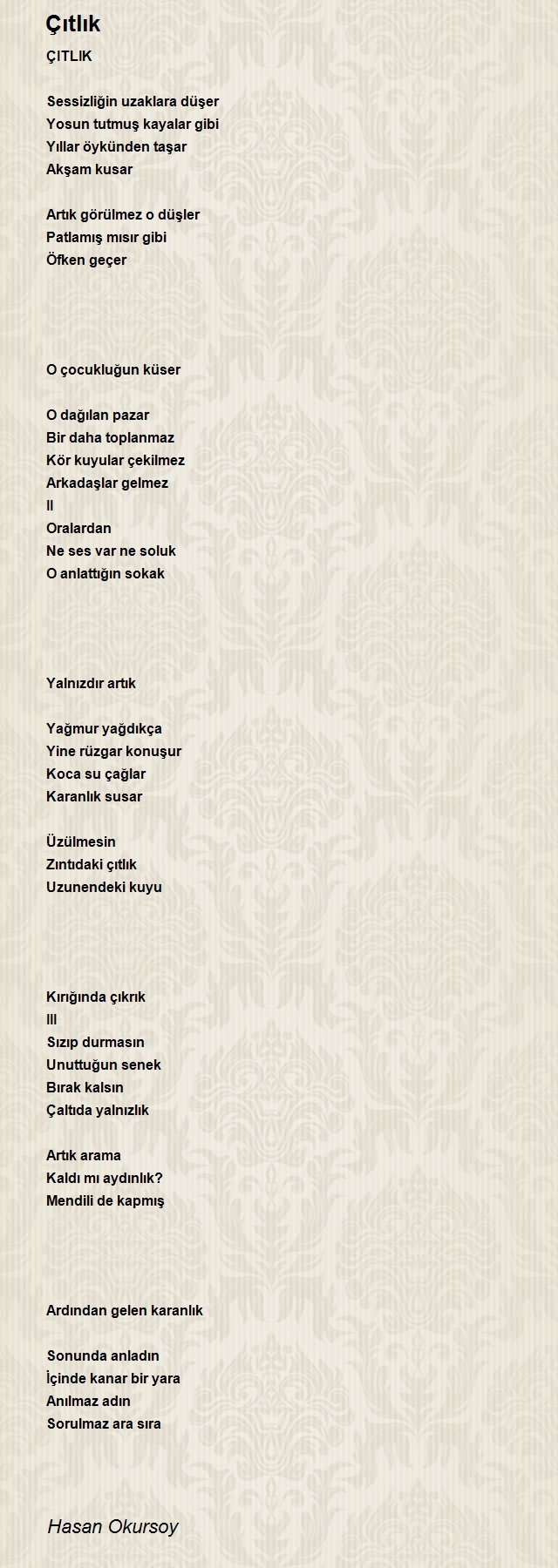 Çıtlık

ÇITLIK

Sessizliğin uzaklara düşer
Yosun tutmuş kayalar gibi
Yıllar öykünden taşar
Akşam kusar

Artık görülmez o düşler
Patlamış mısır gibi
Öfken geçer

O çocukluğun küser

O dağılan pazar
Bir daha toplanmaz
Kör kuyular çekilmez
Arkadaşlar gelmez
II
Oralardan
Ne ses var ne soluk
O anlattığın sokak

Yalnızdır artık

Yağmur yağdıkça
Yine rüzgar konuşur
Koca su çağlar
Karanlık susar

Üzülmesin
Zıntıdaki çıtlık
Uzunendeki kuyu

Kırığında çıkrık
III
Sızıp durmasın
Unuttuğun senek
Bırak kalsın
Çaltıda yalnızlık

Artık arama
Kaldı mı aydınlık?
Mendili de kapmış

Ardından gelen karanlık

Sonunda anladın
İçinde kanar bir yara
Anılmaz adın
Sorulmaz ara sıra

Hasan Okursoy